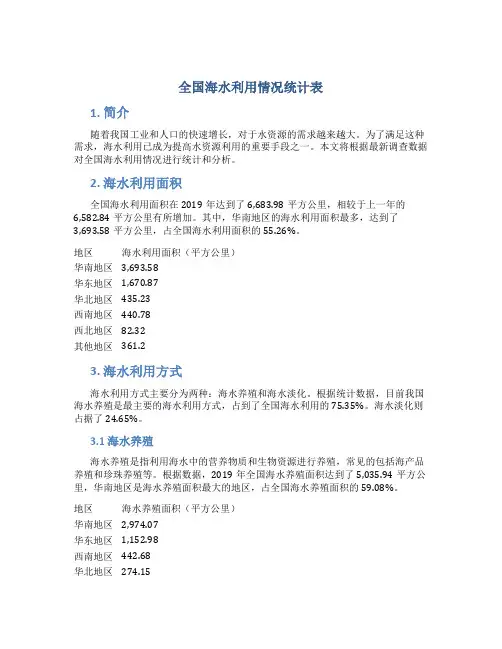 全国海水利用情况统计表

1. 简介

随着我国工业和人口的快速增长，对于水资源的需求越来越大。为了满足这种需求，海水利用已成为提高水资源利用的重要手段之一。本文将根据最新调查数据对全国海水利用情况进行统计和分析。

2. 海水利用面积

全国海水利用面积在 2019 年达到了 6,683.98 平方公里，相较于上一年的 6,582.84 平方公里有所增加。其中，华南地区的海水利用面积最多，达到了 3,693.58 平方公里，占全国海水利用面积的 55.26%。

| 地区 | 海水利用面积（平方公里） |
|---|---|
| 华南地区 | 3,693.58 |
| 华东地区 | 1,670.87 |
| 华北地区 | 435.23 |
| 西南地区 | 440.78 |
| 西北地区 | 82.32 |
| 其他地区 | 361.2 |

3. 海水利用方式

海水利用方式主要分为两种：海水养殖和海水淡化。根据统计数据，目前我国海水养殖是最主要的海水利用方式，占到了全国海水利用的 75.35%。海水淡化则占据了 24.65%。

3.1 海水养殖

海水养殖是指利用海水中的营养物质和生物资源进行养殖，常见的包括海产品养殖和珍珠养殖等。根据数据，2019 年全国海水养殖面积达到了 5,035.94 平方公里，华南地区是海水养殖面积最大的地区，占全国海水养殖面积的 59.08%。

| 地区 | 海水养殖面积（平方公里） |
|---|---|
| 华南地区 | 2,974.07 |
| 华东地区 | 1,152.98 |
| 西南地区 | 442.68 |
| 华北地区 | 274.15 |